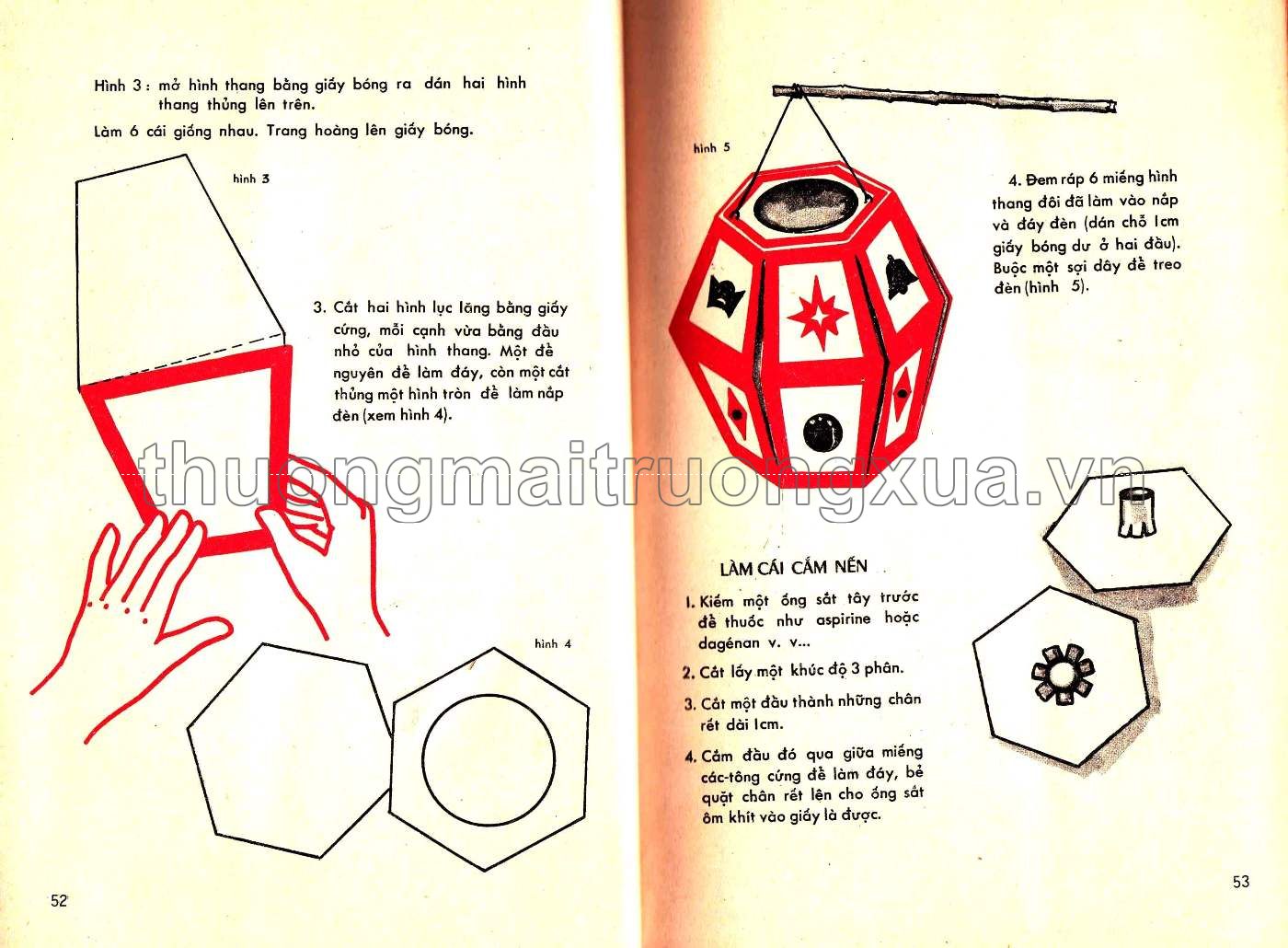 Hình 3 : mở hình thang bằng giấy bóng ra dán hai hình thang thủng lên trên.

Làm 6 cái giống nhau. Trang hoàng lên giấy bóng.

hình 3

3. Cắt hai hình lục lăng bằng giấy cứng, mỗi cạnh vừa bằng đầu nhỏ của hình thang. Một để nguyên để làm đáy, còn một cắt thủng một hình tròn để làm nắp đèn (xem hình 4).

hình 4

52

hình 5

4. Đem ráp 6 miếng hình thang đôi đã làm vào nắp và đáy đèn (dán chỗ 1cm giấy bóng dư ở hai đầu). Buộc một sợi dây để treo đèn (hình 5).

thuongmaitruongxua.vn

LÀM CÁI CẮM NẾN

1. Kiếm một ống sắt tây trước để thuốc như aspirine hoặc dagénan v. v...

2. Cắt lấy một khúc độ 3 phân.

3. Cắt một đầu thành những chân rết dài 1cm.

4. Cắm đầu đó qua giữa miếng các-tông cứng để làm đáy, bẻ quặt chân rết lên cho ống sắt ôm khít vào giấy là được.

53